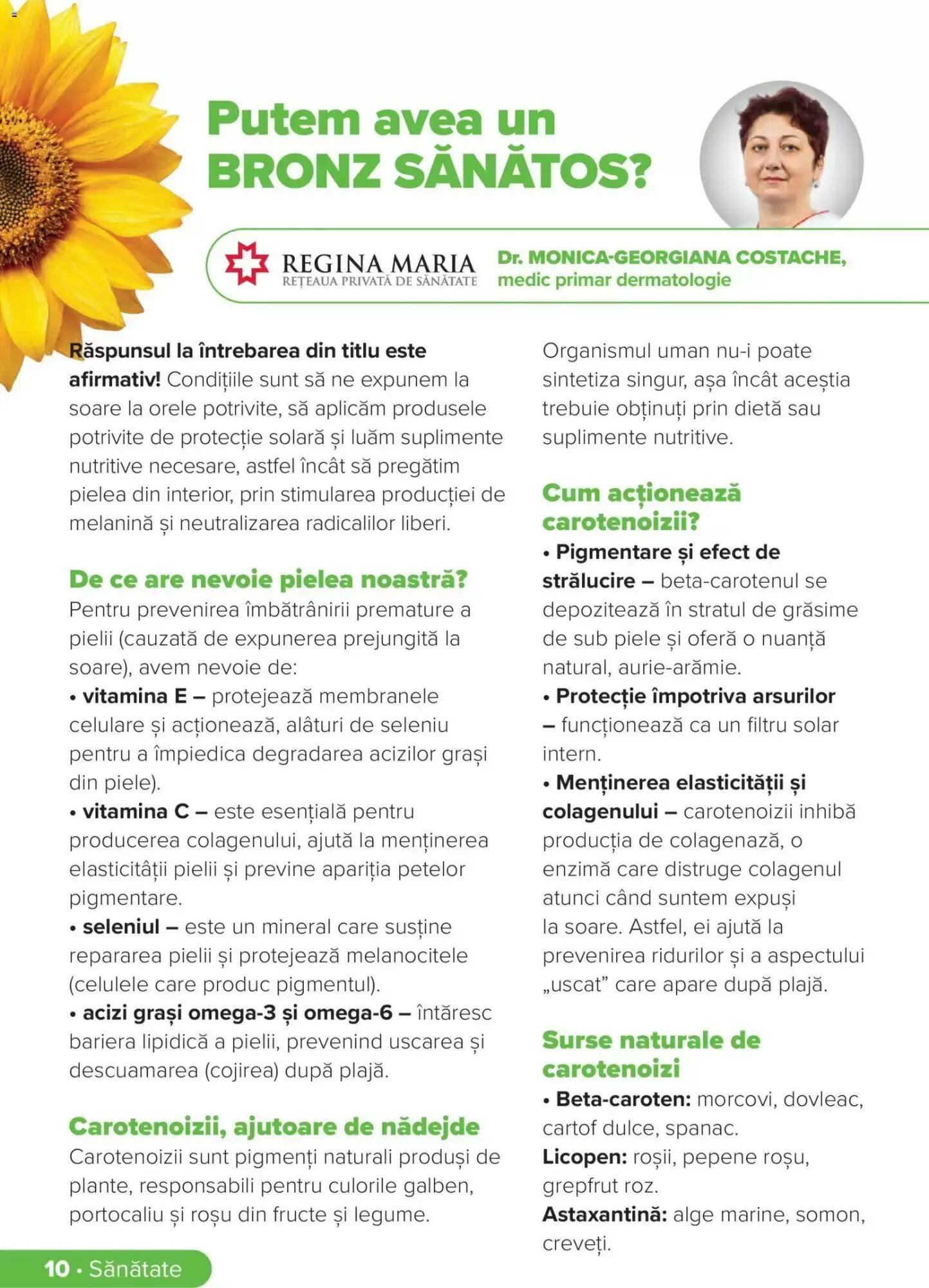 Putem avea un BRONZ SĂNĂTOS?

REGINA MARIA
REȚEAUA PRIVATĂ DE SĂNĂTATE

Dr. MONICA-GEORGIANA COSTACHE, medic primar dermatologie

Răspunsul la întrebarea din titlu este afirmativ! Condițiile sunt să ne expunem la soare la orele potrivite, să aplicăm produsele potrivite de protecție solară și luăm suplimente nutritive necesare, astfel încât să pregătim pielea din interior, prin stimularea producției de melanină și neutralizarea radicalilor liberi.

De ce are nevoie pielea noastră?
Pentru prevenirea îmbătrânirii premature a pielii (cauzată de expunerea prejungită la soare), avem nevoie de:
• vitamina E – protejează membranele celulare și acționează, alături de seleniu pentru a împiedica degradarea acizilor grași din piele).
• vitamina C – este esențială pentru producerea colagenului, ajută la menținerea elasticității pielii și previne apariția petelor pigmentare.
• seleniul – este un mineral care susține repararea pielii și protejează melanocitele (celulele care produc pigmentul).
• acizi grași omega-3 și omega-6 – întăresc bariera lipidică a pielii, prevenind uscarea și descuamarea (cojirea) după plajă.

Carotenoizii, ajutoare de nădejde
Carotenoizii sunt pigmenți naturali produși de plante, responsabili pentru culorile galben, portocaliu și roșu din fructe și legume. Organismul uman nu-i poate sintetiza singur, așa încât aceștia trebuie obținuți prin dietă sau suplimente nutritive.

Cum acționează carotenoizii?
• Pigmentare și efect de strălucire – beta-carotenul se depozitează în stratul de grăsime de sub piele și oferă o nuanță natural, aurie-arămie.
• Protecție împotriva arsurilor – funcționează ca un filtru solar intern.
• Menținerea elasticității și colagenului – carotenoizii inhibă producția de colagenază, o enzimă care distruge colagenul atunci când suntem expuși la soare. Astfel, ei ajută la prevenirea ridurilor și a aspectului „uscat” care apare după plajă.

Surse naturale de carotenoizi
• Beta-caroten: morcovi, dovleac, cartof dulce, spanac.
Licopen: roșii, pepene roșu, grepfrut roz.
Astaxantină: alge marine, somon, creveți.

10 • Sănătate